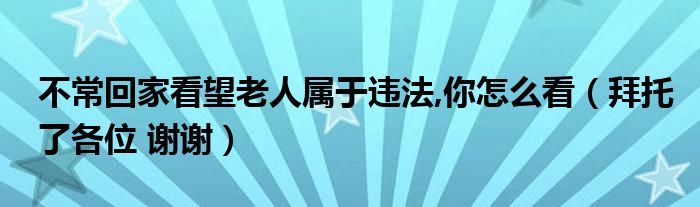 不常回家看望老人属于违法,你怎么看（拜托了各位 谢谢）